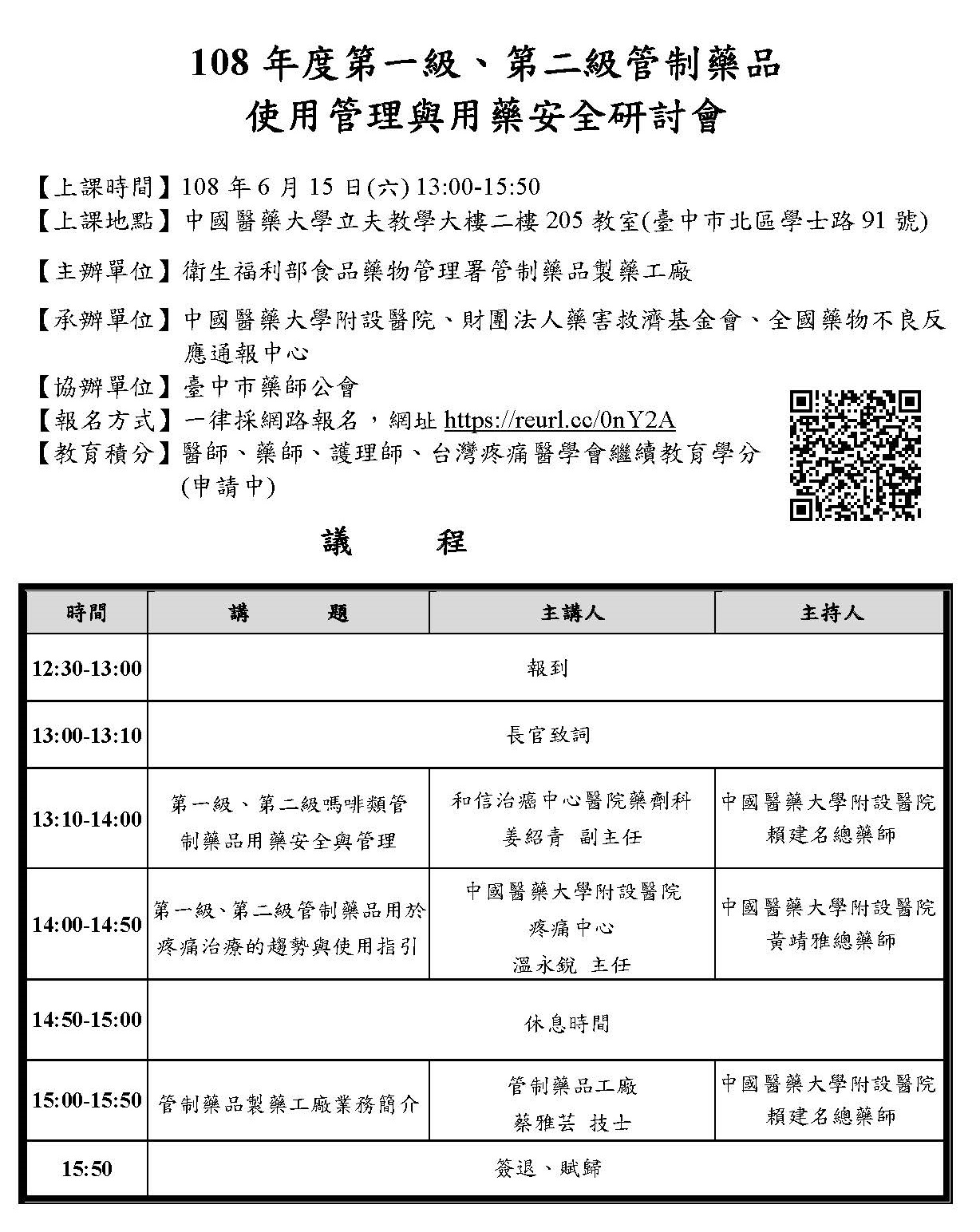 108 年度第一級、第二級管制藥品
使用管理與用藥安全研討會

【上課時間】108 年 6 月 15 日(六) 13:00-15:50
【上課地點】中國醫藥大學立夫教學大樓二樓 205 教室(臺中市北區學士路 91 號)

【主辦單位】衛生福利部食品藥物管理署管制藥品製藥工廠

【承辦單位】中國醫藥大學附設醫院、財團法人藥害救濟基金會、全國藥物不良反應通報中心

【協辦單位】臺中市藥師公會
【報名方式】一律採網路報名，網址 https://reurl.cc/0nY2A
【教育積分】醫師、藥師、護理師、台灣疼痛醫學會繼續教育學分(申請中)

議　　程

| 時間 | 講　　題 | 主講人 | 主持人 |
|---|---|---|---|
| 12:30-13:00 | 報到 | | |
| 13:00-13:10 | 長官致詞 | | |
| 13:10-14:00 | 第一級、第二級嗎啡類管制藥品用藥安全與管理 | 和信治癌中心醫院藥劑科 姜紹青 副主任 | 中國醫藥大學附設醫院 賴建名總藥師 |
| 14:00-14:50 | 第一級、第二級管制藥品用於疼痛治療的趨勢與使用指引 | 中國醫藥大學附設醫院 疼痛中心 溫永銳 主任 | 中國醫藥大學附設醫院 黃靖雅總藥師 |
| 14:50-15:00 | 休息時間 | | |
| 15:00-15:50 | 管制藥品製藥工廠業務簡介 | 管制藥品工廠 蔡雅芸 技士 | 中國醫藥大學附設醫院 賴建名總藥師 |
| 15:50 | 簽退、賦歸 | | |